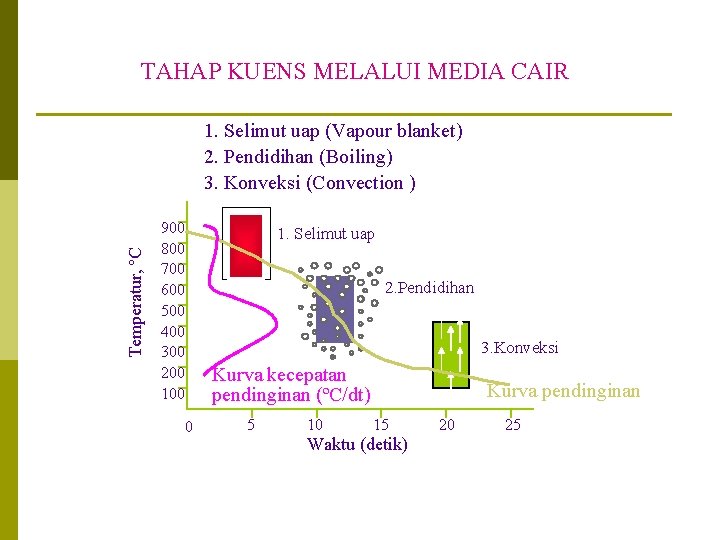 TAHAP KUENS MELALUI MEDIA CAIR

1. Selimut uap (Vapour blanket)
2. Pendidihan (Boiling)
3. Konveksi (Convection )

Temperatur, °C

900
800
700
600
500
400
300
200
100

1. Selimut uap

2.Pendidihan

3.Konveksi

Kurva kecepatan pendinginan (°C/dt)

Kurva pendinginan

0 5 10 15 20 25

Waktu (detik)